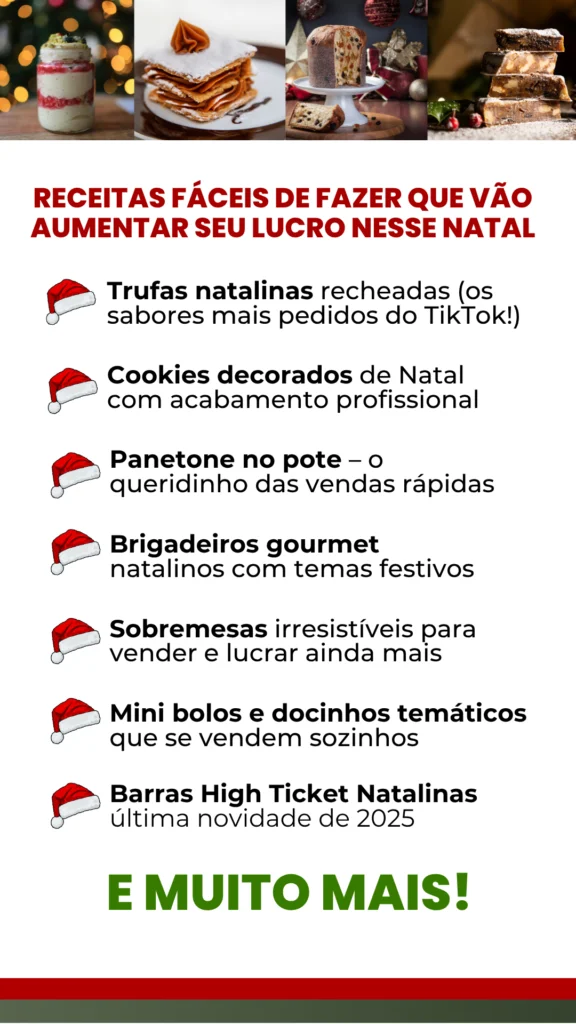 RECEITAS FÁCEIS DE FAZER QUE VÃO AUMENTAR SEU LUCRO NESSE NATAL

Trufas natalinas recheadas (os sabores mais pedidos do TikTok!)

Cookies decorados de Natal com acabamento profissional

Panetone no pote – o queridinho das vendas rápidas

Brigadeiros gourmet natalinos com temas festivos

Sobremesas irresistíveis para vender e lucrar ainda mais

Mini bolos e docinhos temáticos que se vendem sozinhos

Barras High Ticket Natalinas última novidade de 2025

E MUITO MAIS!